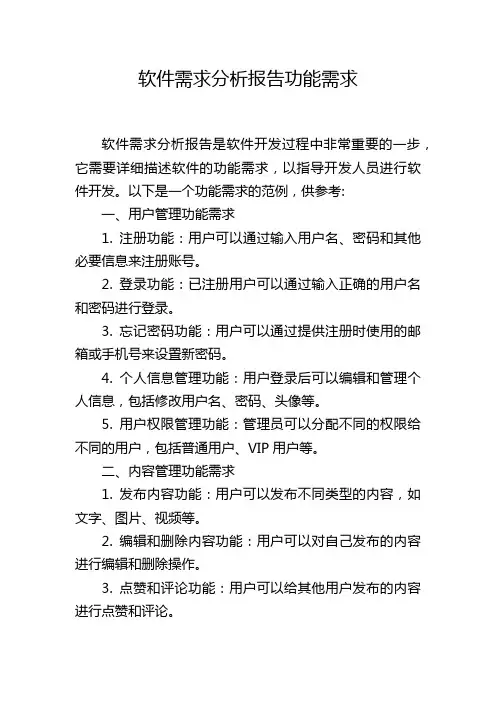 软件需求分析报告功能需求

软件需求分析报告是软件开发过程中非常重要的一步，它需要详细描述软件的功能需求，以指导开发人员进行软件开发。以下是一个功能需求的范例，供参考:

一、用户管理功能需求

1. 注册功能：用户可以通过输入用户名、密码和其他必要信息来注册账号。

2. 登录功能：已注册用户可以通过输入正确的用户名和密码进行登录。

3. 忘记密码功能：用户可以通过提供注册时使用的邮箱或手机号来设置新密码。

4. 个人信息管理功能：用户登录后可以编辑和管理个人信息，包括修改用户名、密码、头像等。

5. 用户权限管理功能：管理员可以分配不同的权限给不同的用户，包括普通用户、VIP 用户等。

二、内容管理功能需求

1. 发布内容功能：用户可以发布不同类型的内容，如文字、图片、视频等。

2. 编辑和删除内容功能：用户可以对自己发布的内容进行编辑和删除操作。

3. 点赞和评论功能：用户可以给其他用户发布的内容进行点赞和评论。